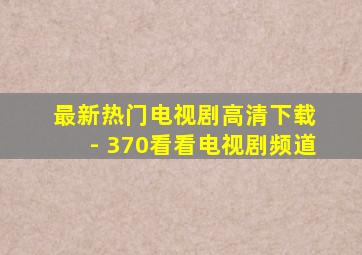 最新热门电视剧高清下载
- 370看看电视剧频道